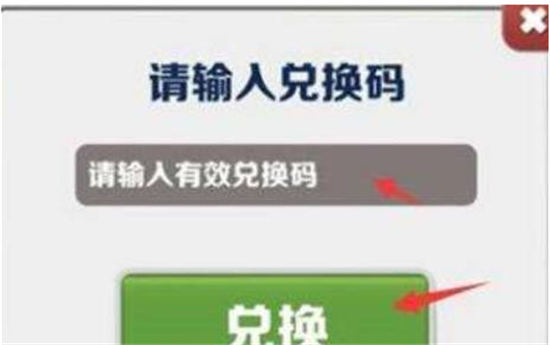 请输入兑换码

请输入有效兑换码

兑换